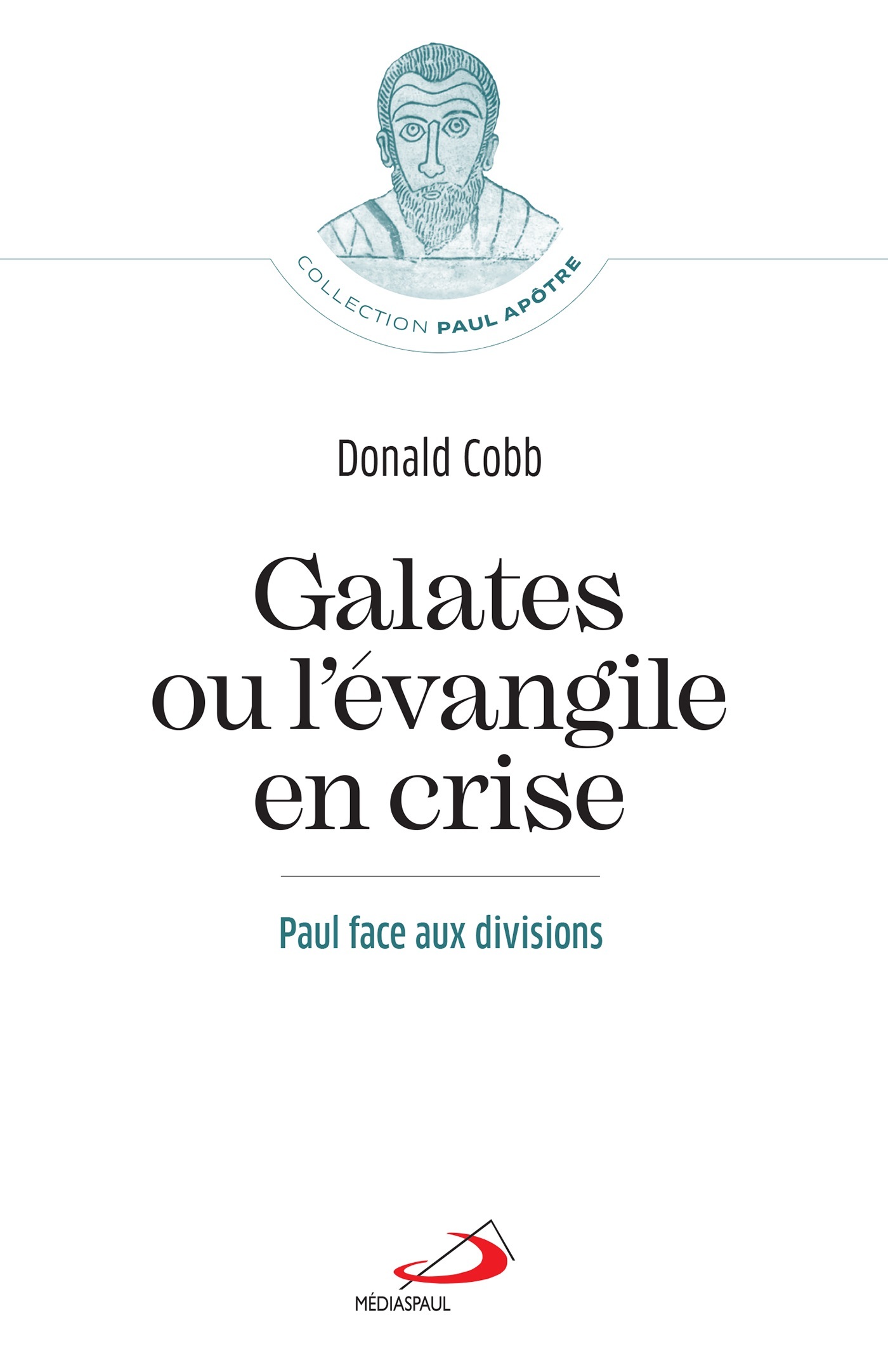 COLLECTION PAUL APÔTRE

Donald Cobb

Galates ou l'évangile en crise

Paul face aux divisions

MÉDIASPAUL